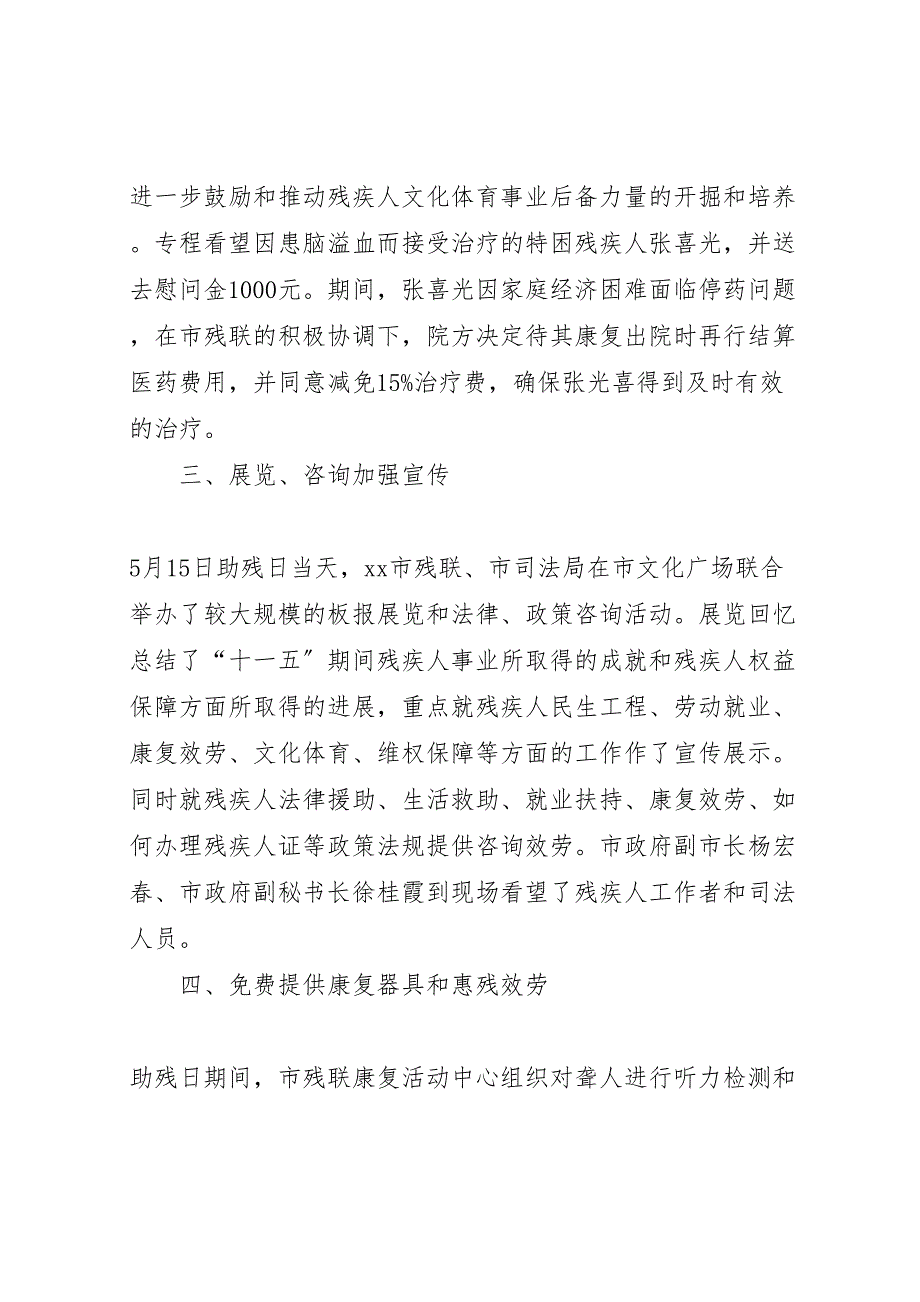 进一步鼓励和推动残疾人文化体育事业后备力量的开掘和培养。专程看望因患脑溢血而接受治疗的特困残疾人张喜光，并送去慰问金1000元。期间，张喜光因家庭经济困难面临停药问题，在市残联的积极协调下，院方决定待其康复出院时再行结算医药费用，并同意减免15%治疗费，确保张光喜得到及时有效的治疗。

三、展览、咨询加强宣传

5月15日助残日当天，xx市残联、市司法局在市文化广场联合举办了较大规模的板报展览和法律、政策咨询活动。展览回忆总结了“十一五”期间残疾人事业所取得的成就和残疾人权益保障方面所取得的进展，重点就残疾人民生工程、劳动就业、康复效劳、文化体育、维权保障等方面的工作作了宣传展示。同时就残疾人法律援助、生活救助、就业扶持、康复效劳、如何办理残疾人证等政策法规提供咨询效劳。市政府副市长杨宏春、市政府副秘书长徐桂霞到现场看望了残疾人工作者和司法人员。

四、免费提供康复器具和惠残效劳

助残日期间，市残联康复活动中心组织对聋人进行听力检测和